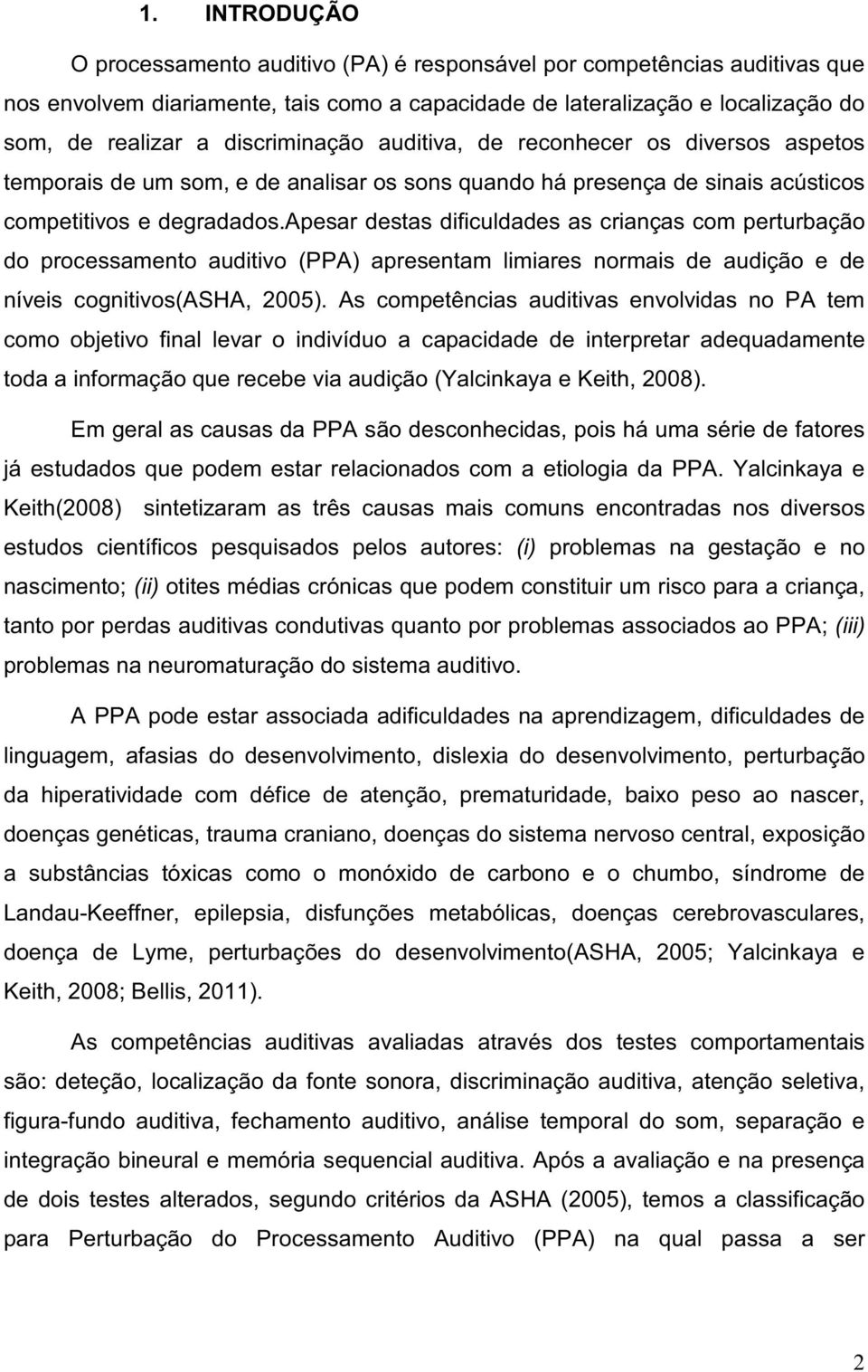 1. INTRODUÇÃO

O processamento auditivo (PA) é responsável por competências auditivas que nos envolvem diariamente, tais como a capacidade de lateralização e localização do som, de realizar a discriminação auditiva, de reconhecer os diversos aspetos temporais de um som, e de analisar os sons quando há presença de sinais acústicos competitivos e degradados.apesar destas dificuldades as crianças com perturbação do processamento auditivo (PPA) apresentam limiares normais de audição e de níveis cognitivos(ASHA, 2005). As competências auditivas envolvidas no PA tem como objetivo final levar o indivíduo a capacidade de interpretar adequadamente toda a informação que recebe via audição (Yalcinkaya e Keith, 2008).

Em geral as causas da PPA são desconhecidas, pois há uma série de fatores já estudados que podem estar relacionados com a etiologia da PPA. Yalcinkaya e Keith(2008) sintetizaram as três causas mais comuns encontradas nos diversos estudos científicos pesquisados pelos autores: (i) problemas na gestação e no nascimento; (ii) otites médias crónicas que podem constituir um risco para a criança, tanto por perdas auditivas condutivas quanto por problemas associados ao PPA; (iii) problemas na neuromaturação do sistema auditivo.

A PPA pode estar associada adificuldades na aprendizagem, dificuldades de linguagem, afasias do desenvolvimento, dislexia do desenvolvimento, perturbação da hiperatividade com défice de atenção, prematuridade, baixo peso ao nascer, doenças genéticas, trauma craniano, doenças do sistema nervoso central, exposição a substâncias tóxicas como o monóxido de carbono e o chumbo, síndrome de Landau-Keeffner, epilepsia, disfunções metabólicas, doenças cerebrovasculares, doença de Lyme, perturbações do desenvolvimento(ASHA, 2005; Yalcinkaya e Keith, 2008; Bellis, 2011).

As competências auditivas avaliadas através dos testes comportamentais são: deteção, localização da fonte sonora, discriminação auditiva, atenção seletiva, figura-fundo auditiva, fechamento auditivo, análise temporal do som, separação e integração bineural e memória sequencial auditiva. Após a avaliação e na presença de dois testes alterados, segundo critérios da ASHA (2005), temos a classificação para Perturbação do Processamento Auditivo (PPA) na qual passa a ser

2